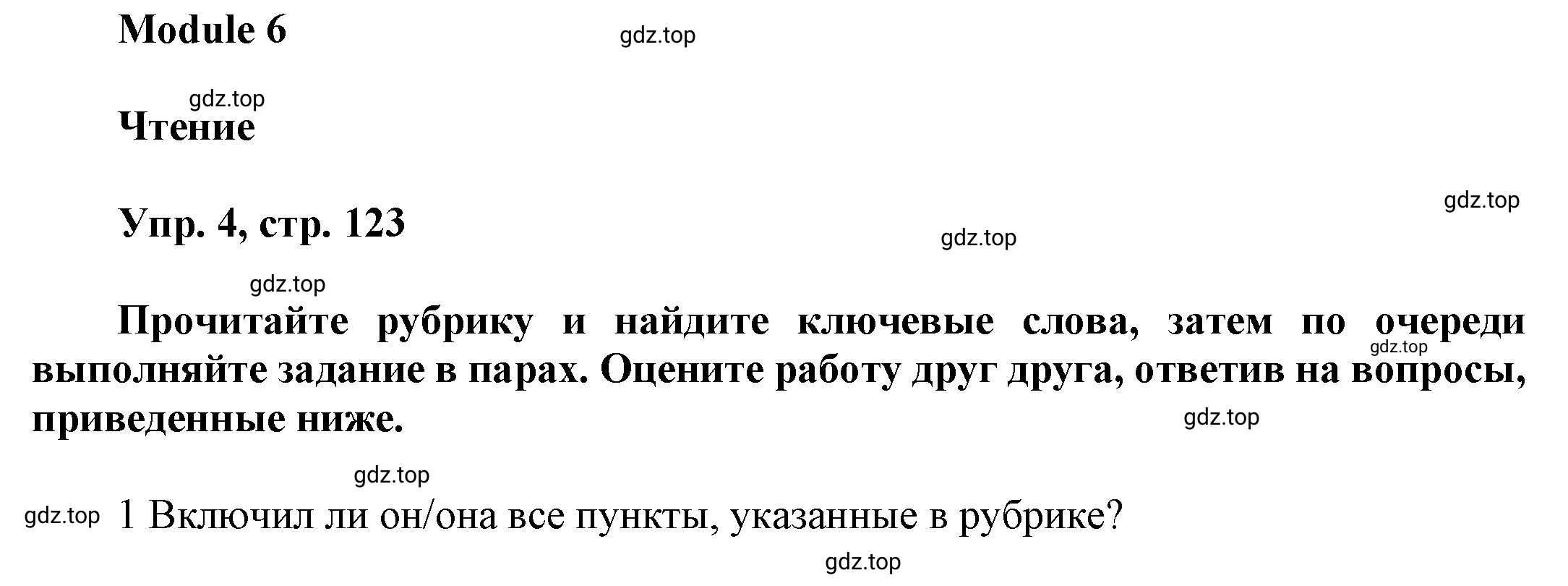 Module 6

gdz.top

gdz.top

Чтение

gdz.top

Упр. 4, стр. 123

gdz.top

gdz.top

Прочитайте рубрику и найдите ключевые слова, затем по очереди выполняйте задание в парах. Оцените работу друг друга, ответив на вопросы, приведенные ниже.

gdz.top

gdz.top

gdz.top

gdz.top

1 Включил ли он/она все пункты, указанные в рубрике?

gdz.top